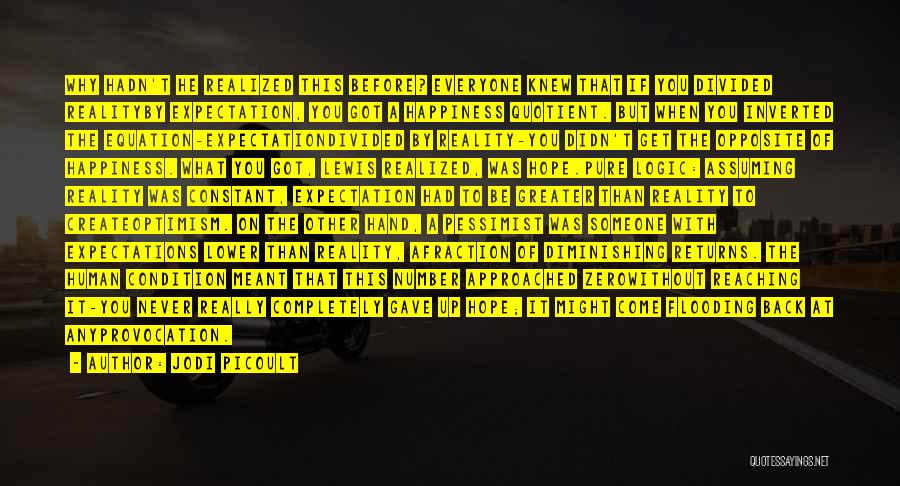 WHY HADN'T HE REALIZED THIS BEFORE? EVERYONE KNEW THAT IF YOU DIVIDED REALITYBY EXPECTATION, YOU GOT A HAPPINESS QUOTIENT. BUT WHEN YOU INVERTED THE EQUATION-EXPECTATIONDIVIDED BY REALITY-YOU DIDN'T GET THE OPPOSITE OF HAPPINESS. WHAT YOU GOT, LEWIS REALIZED, WAS HOPE.PURE LOGIC: ASSUMING REALITY WAS CONSTANT, EXPECTATION HAD TO BE GREATER THAN REALITY TO CREATEOPTIMISM. ON THE OTHER HAND, A PESSIMIST WAS SOMEONE WITH EXPECTATIONS LOWER THAN REALITY, AFRACTION OF DIMINISHING RETURNS. THE HUMAN CONDITION MEANT THAT THIS NUMBER APPROACHED ZEROWITHOUT REACHING IT-YOU NEVER REALLY COMPLETELY GAVE UP HOPE; IT MIGHT COME FLOODING BACK AT ANYPROVOCATION.

- AUTHOR: JODI PICOULT

QUOTESSAYINGS.NET